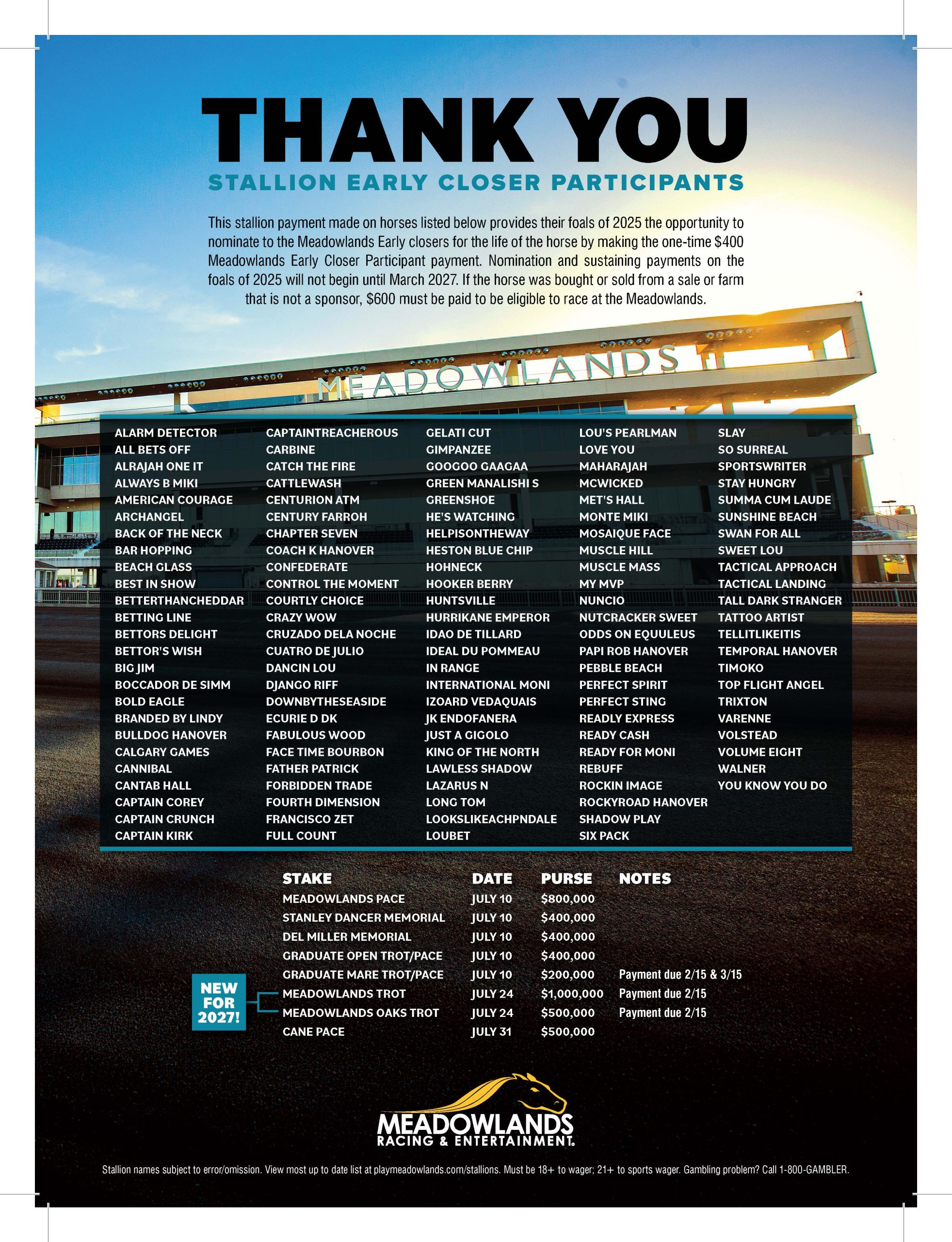 THANK YOU
STALLION EARLY CLOSER PARTICIPANTS

This stallion payment made on horses listed below provides their foals of 2025 the opportunity to nominate to the Meadowlands Early closers for the life of the horse by making the one-time $400 Meadowlands Early Closer Participant payment. Nomination and sustaining payments on the foals of 2025 will not begin until March 2027. If the horse was bought or sold from a sale or farm that is not a sponsor, $600 must be paid to be eligible to race at the Meadowlands.

MEADOWLANDS

ALARM DETECTOR
ALL BETS OFF
ALRAJAH ONE IT
ALWAYS B MIKI
AMERICAN COURAGE
ARCHANGEL
BACK OF THE NECK
BAR HOPPING
BEACH GLASS
BEST IN SHOW
BETTERTHANCHEDDAR
BETTING LINE
BETTORS DELIGHT
BETTOR'S WISH
BIG JIM
BOCCADOR DE SIMM
BOLD EAGLE
BRANDED BY LINDY
BULLDOG HANOVER
CALGARY GAMES
CANNIBAL
CANTAB HALL
CAPTAIN COREY
CAPTAIN CRUNCH
CAPTAIN KIRK

CAPTAINTREACHEROUS
CARBINE
CATCH THE FIRE
CATTLEWASH
CENTURION ATM
CENTURY FARROH
CHAPTER SEVEN
COACH K HANOVER
CONFEDERATE
CONTROL THE MOMENT
COURTLY CHOICE
CRAZY WOW
CRUZADO DELA NOCHE
CUATRO DE JULIO
DANCIN LOU
DJANGO RIFF
DOWNBYTHESEASIDE
ECURIE D DK
FABULOUS WOOD
FACE TIME BOURBON
FATHER PATRICK
FORBIDDEN TRADE
FOURTH DIMENSION
FRANCISCO ZET
FULL COUNT

GELATI CUT
GIMPANZEE
GOOGOO GAAGAA
GREEN MANALISHI S
GREENSHOE
HE'S WATCHING
HELPISONTHEWAY
HESTON BLUE CHIP
HOHNECK
HOOKER BERRY
HUNTSVILLE
HURRIKANE EMPEROR
IDAO DE TILLARD
IDEAL DU POMMEAU
IN RANGE
INTERNATIONAL MONI
IZOARD VEDAQUAIS
JK ENDOFANERA
JUST A GIGOLO
KING OF THE NORTH
LAWLESS SHADOW
LAZARUS N
LONG TOM
LOOKSLIKEACHPNDALE
LOUBET

LOU'S PEARLMAN
LOVE YOU
MAHARAJAH
MCWICKED
MET'S HALL
MONTE MIKI
MOSAIQUE FACE
MUSCLE HILL
MUSCLE MASS
MY MVP
NUNCIO
NUTCRACKER SWEET
ODDS ON EQUULEUS
PAPI ROB HANOVER
PEBBLE BEACH
PERFECT SPIRIT
PERFECT STING
READLY EXPRESS
READY CASH
READY FOR MONI
REBUFF
ROCKIN IMAGE
ROCKYROAD HANOVER
SHADOW PLAY
SIX PACK

SLAY
SO SURREAL
SPORTSWRITER
STAY HUNGRY
SUMMA CUM LAUDE
SUNSHINE BEACH
SWAN FOR ALL
SWEET LOU
TACTICAL APPROACH
TACTICAL LANDING
TALL DARK STRANGER
TATTOO ARTIST
TELLITLIKEITIS
TEMPORAL HANOVER
TIMOKO
TOP FLIGHT ANGEL
TRIXTON
VARENNE
VOLSTEAD
VOLUME EIGHT
WALNER
YOU KNOW YOU DO

| STAKE | DATE | PURSE | NOTES |
|---|---|---|---|
| MEADOWLANDS PACE | JULY 10 | $800,000 | |
| STANLEY DANCER MEMORIAL | JULY 10 | $400,000 | |
| DEL MILLER MEMORIAL | JULY 10 | $400,000 | |
| GRADUATE OPEN TROT/PACE | JULY 10 | $400,000 | |
| GRADUATE MARE TROT/PACE | JULY 10 | $200,000 | Payment due 2/15 & 3/15 |
| MEADOWLANDS TROT | JULY 24 | $1,000,000 | Payment due 2/15 |
| MEADOWLANDS OAKS TROT | JULY 24 | $500,000 | Payment due 2/15 |
| CANE PACE | JULY 31 | $500,000 | |

NEW FOR 2027!

MEADOWLANDS
RACING & ENTERTAINMENT

Stallion names subject to error/omission. View most up to date list at playmeadowlands.com/stallions. Must be 18+ to wager; 21+ to sports wager. Gambling problem? Call 1-800-GAMBLER.